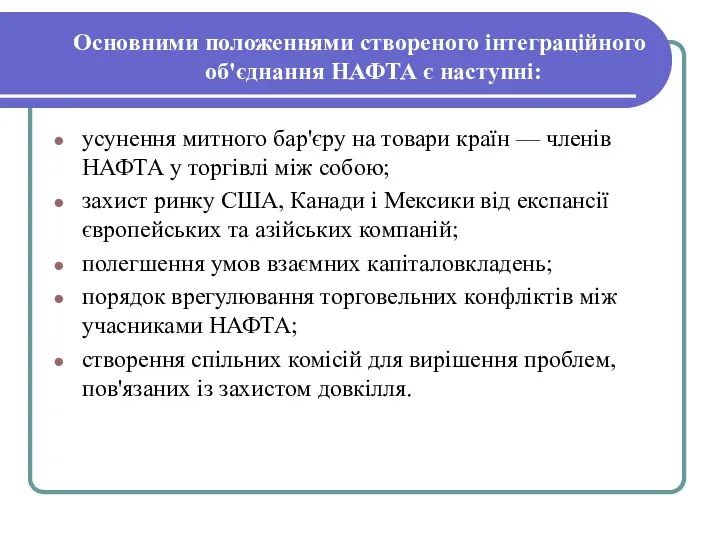 Основними положеннями створеного інтеграційного об'єднання НАФТА є наступні:

- усунення митного бар'єру на товари країн — членів НАФТА у торгівлі між собою;
- захист ринку США, Канади і Мексики від експансії європейських та азійських компаній;
- полегшення умов взаємних капіталовкладень;
- порядок врегулювання торговельних конфліктів між учасниками НАФТА;
- створення спільних комісій для вирішення проблем, пов'язаних із захистом довкілля.